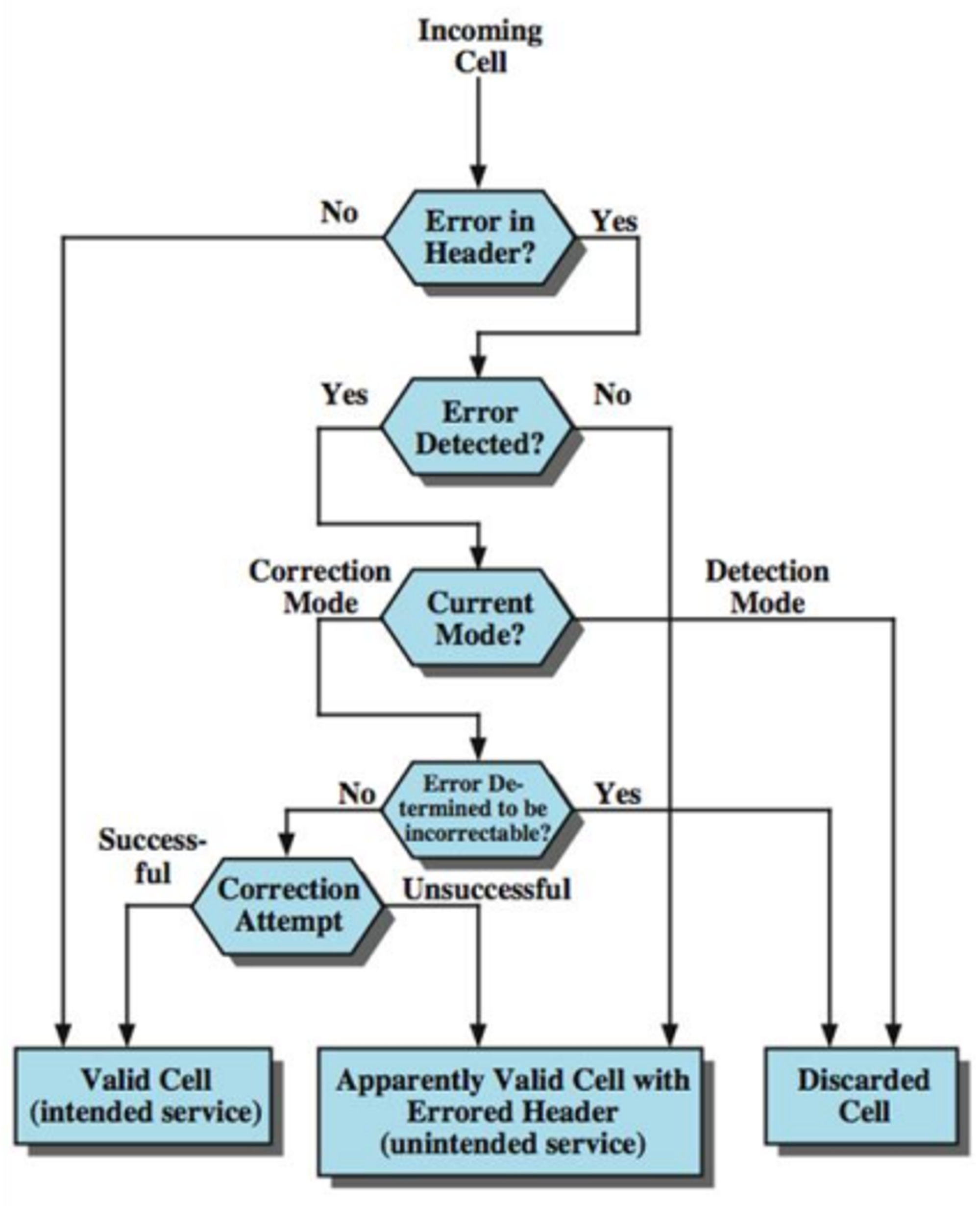 Incoming Cell

No

Error in Header?

Yes

Yes

Error Detected?

No

Correction Mode

Current Mode?

Detection Mode

No

Error Determined to be incorrectable?

Yes

Successful

Correction Attempt

Unsuccessful

Valid Cell (intended service)

Apparently Valid Cell with Errored Header (unintended service)

Discarded Cell